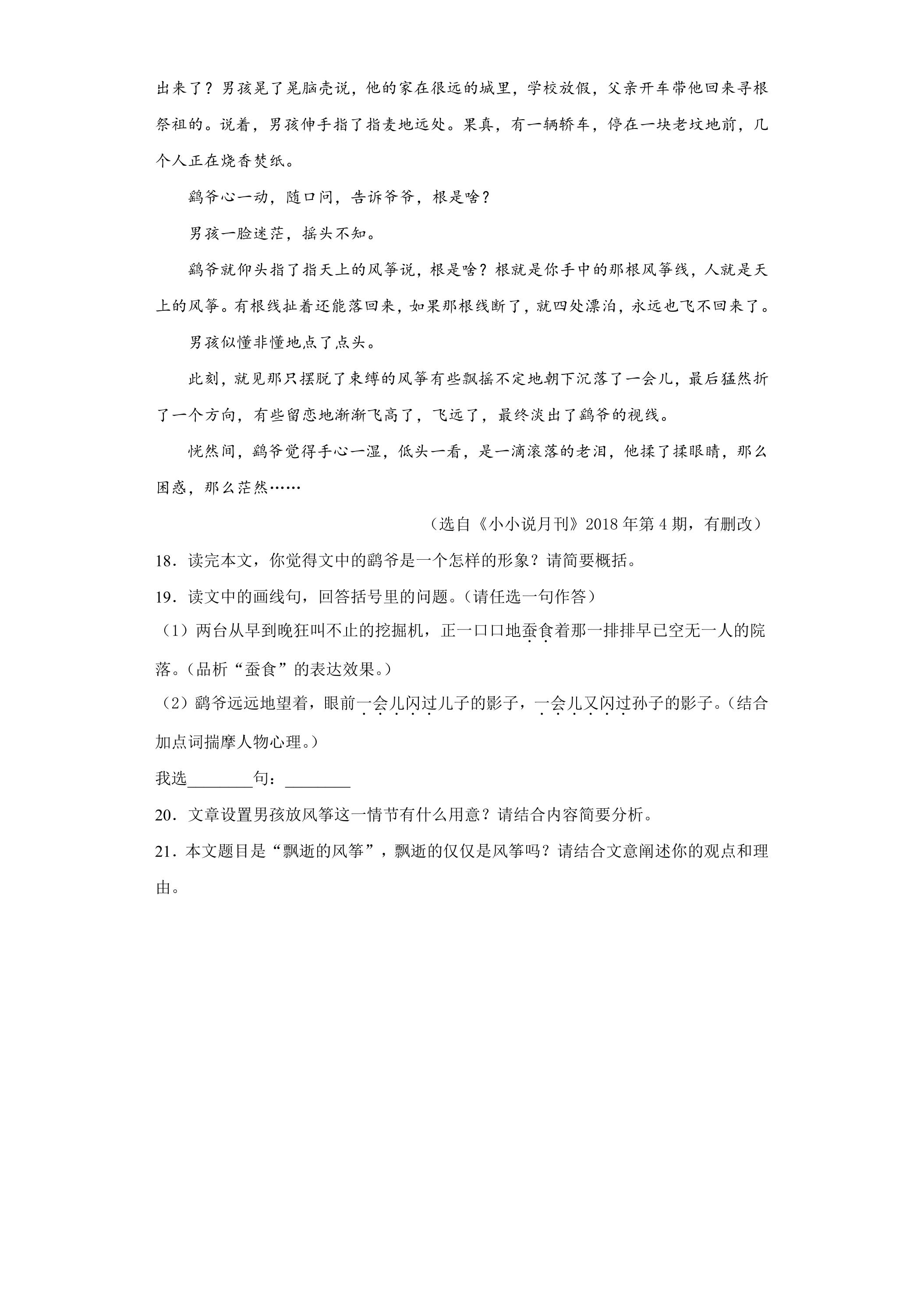 出来了？男孩晃了晃脑壳说，他的家在很远的城里，学校放假，父亲开车带他回来寻根祭祖的。说着，男孩伸手指了指麦地远处。果真，有一辆轿车，停在一块老坟地前，几个人正在烧香焚纸。

鹞爷心一动，随口问，告诉爷爷，根是啥？

男孩一脸迷茫，摇头不知。

鹞爷就仰头指了指天上的风筝说，根是啥？根就是你手中的那根风筝线，人就是天上的风筝。有根线扯着还能落回来，如果那根线断了，就四处漂泊，永远也飞不回来了。

男孩似懂非懂地点了点头。

此刻，就见那只摆脱了束缚的风筝有些飘摇不定地朝下沉落了一会儿，最后猛然折了一个方向，有些留恋地渐渐飞高了，飞远了，最终淡出了鹞爷的视线。

恍然间，鹞爷觉得手心一湿，低头一看，是一滴滚落的老泪，他揉了揉眼睛，那么困惑，那么茫然……

（选自《小小说月刊》2018年第4期，有删改）

18．读完本文，你觉得文中的鹞爷是一个怎样的形象？请简要概括。

19．读文中的画线句，回答括号里的问题。（请任选一句作答）

（1）两台从早到晚狂叫不止的挖掘机，正一口口地蚕食着那一排排早已空无一人的院落。（品析“蚕食”的表达效果。）

（2）鹞爷远远地望着，眼前一会儿闪过儿子的影子，一会儿又闪过孙子的影子。（结合加点词揣摩人物心理。）

我选____句：____

20．文章设置男孩放风筝这一情节有什么用意？请结合内容简要分析。

21．本文题目是“飘逝的风筝”，飘逝的仅仅是风筝吗？请结合文意阐述你的观点和理由。